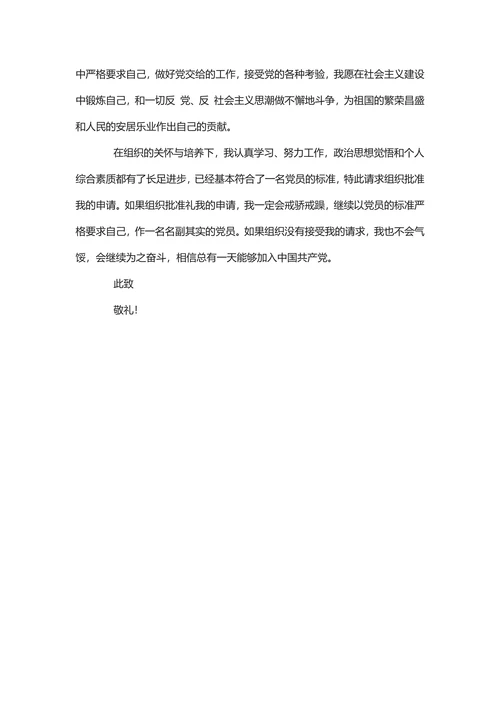 中严格要求自己，做好党交给的工作，接受党的各种考验，我愿在社会主义建设中锻炼自己，和一切反 党、反 社会主义思潮做不懈地斗争，为祖国的繁荣昌盛和人民的安居乐业作出自己的贡献。

在组织的关怀与培养下，我认真学习、努力工作，政治思想觉悟和个人综合素质都有了长足进步，已经基本符合了一名党员的标准，特此请求组织批准我的申请。如果组织批准礼我的申请，我一定会戒骄戒躁，继续以党员的标准严格要求自己，作一名名副其实的党员。如果组织没有接受我的请求，我也不会气馁，会继续为之奋斗，相信总有一天能够加入中国共产党。

此致

敬礼！